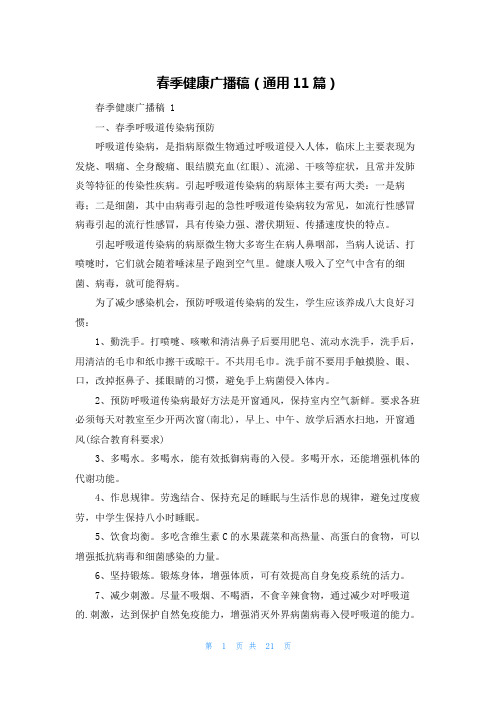 春季健康广播稿（通用11篇）

春季健康广播稿 1

一、春季呼吸道传染病预防

呼吸道传染病，是指病原微生物通过呼吸道侵入人体，临床上主要表现为发烧、咽痛、全身酸痛、眼结膜充血(红眼)、流涕、干咳等症状，且常并发肺炎等特征的传染性疾病。引起呼吸道传染病的病原体主要有两大类：一是病毒；二是细菌，其中由病毒引起的急性呼吸道传染病较为常见，如流行性感冒病毒引起的流行性感冒，具有传染力强、潜伏期短、传播速度快的特点。

引起呼吸道传染病的病原微生物大多寄生在病人鼻咽部，当病人说话、打喷嚏时，它们就会随着唾沫星子跑到空气里。健康人吸入了空气中含有的细菌、病毒，就可能得病。

为了减少感染机会，预防呼吸道传染病的发生，学生应该养成八大良好习惯：

1、勤洗手。打喷嚏、咳嗽和清洁鼻子后要用肥皂、流动水洗手，洗手后，用清洁的毛巾和纸巾擦干或晾干。不共用毛巾。洗手前不要用手触摸脸、眼、口，改掉抠鼻子、揉眼睛的习惯，避免手上病菌侵入体内。

2、预防呼吸道传染病最好方法是开窗通风，保持室内空气新鲜。要求各班必须每天对教室至少开两次窗(南北)，早上、中午、放学后洒水扫地，开窗通风(综合教育科要求)

3、多喝水。多喝水，能有效抵御病毒的入侵。多喝开水，还能增强机体的代谢功能。

4、作息规律。劳逸结合、保持充足的睡眠与生活作息的规律，避免过度疲劳，中学生保持八小时睡眠。

5、饮食均衡。多吃含维生素C的水果蔬菜和高热量、高蛋白的食物，可以增强抵抗病毒和细菌感染的力量。

6、坚持锻炼。锻炼身体，增强体质，可有效提高自身免疫系统的活力。

7、减少刺激。尽量不吸烟、不喝酒，不食辛辣食物，通过减少对呼吸道的.刺激，达到保护自然免疫能力，增强消灭外界病菌病毒入侵呼吸道的能力。

第 1 页 共 21 页